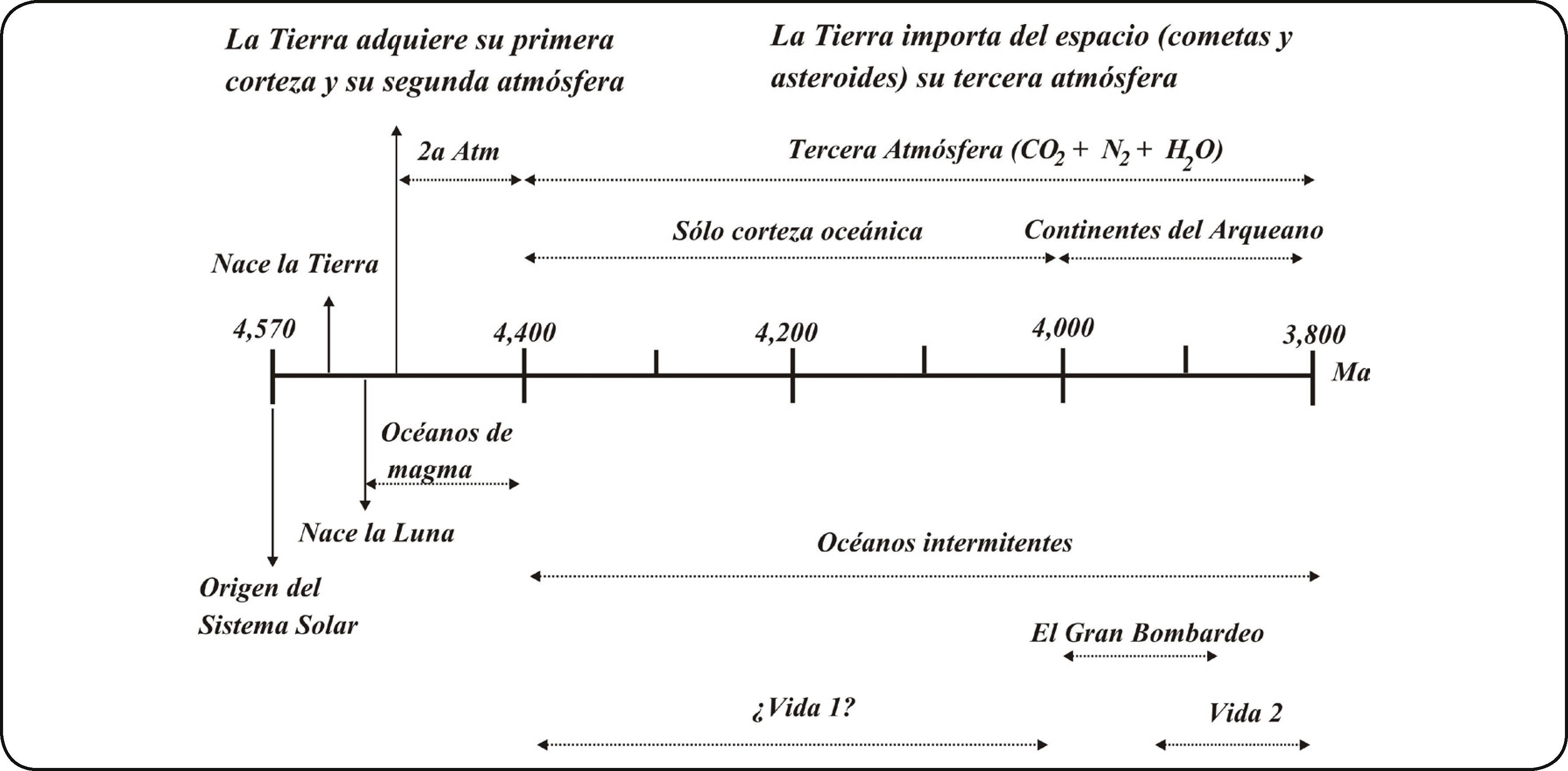 La Tierra adquiere su primera corteza y su segunda atmósfera

La Tierra importa del espacio (cometas y asteroides) su tercera atmósfera

2a Atm

Tercera Atmósfera ($CO_2$ + $N_2$ + $H_2O$)

Sólo corteza oceánica

Continentes del Arqueano

Nace la Tierra

4,570

4,400

4,200

4,000

3,800

Ma

Océanos de magma

Nace la Luna

Origen del Sistema Solar

Océanos intermitentes

El Gran Bombardeo

¿Vida 1?

Vida 2